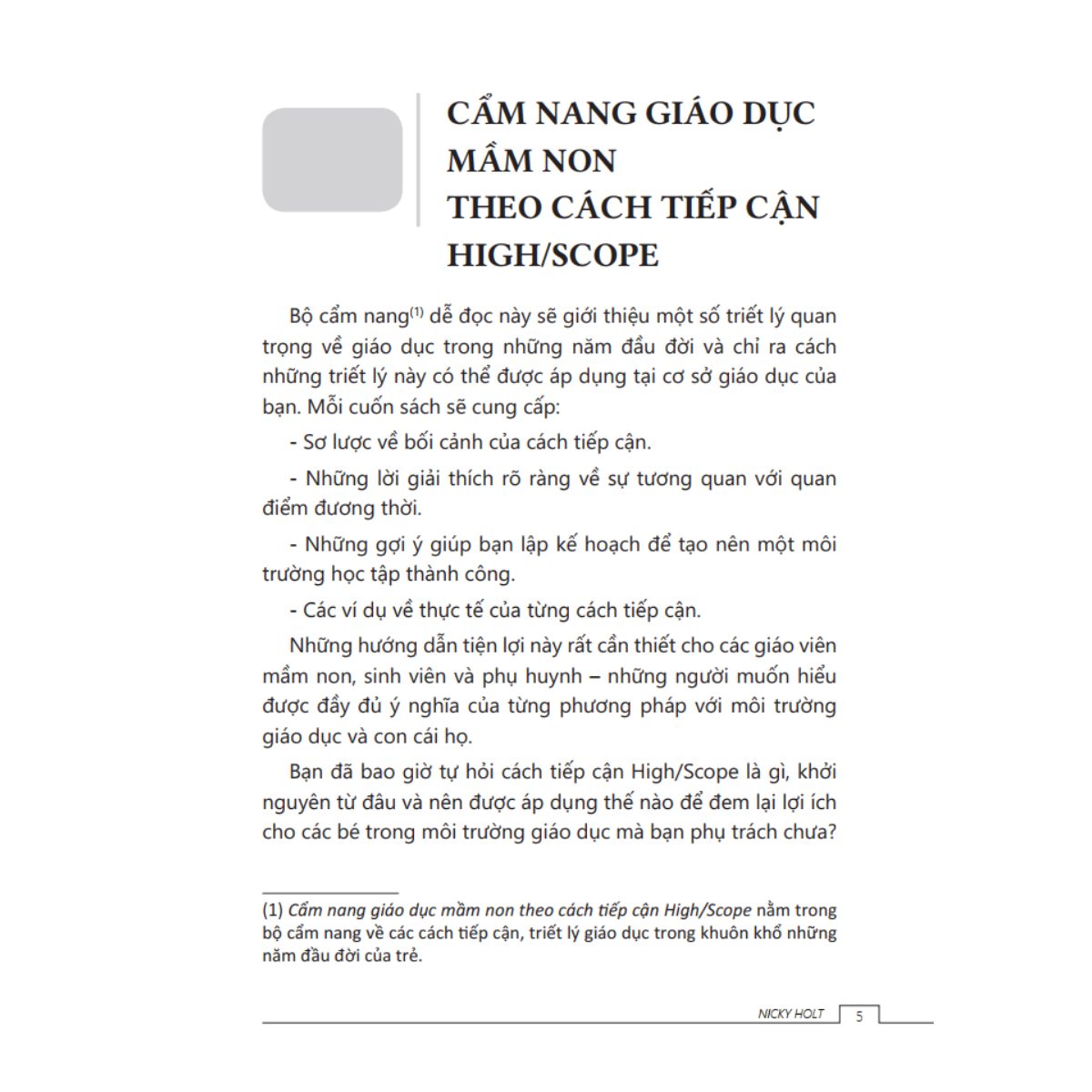 CẨM NANG GIÁO DỤC MẦM NON THEO CÁCH TIẾP CẬN HIGH/SCOPE

Bộ cẩm nang$^{(1)}$ dễ đọc này sẽ giới thiệu một số triết lý quan trọng về giáo dục trong những năm đầu đời và chỉ ra cách những triết lý này có thể được áp dụng tại cơ sở giáo dục của bạn. Mỗi cuốn sách sẽ cung cấp:

- Sơ lược về bối cảnh của cách tiếp cận.

- Những lời giải thích rõ ràng về sự tương quan với quan điểm đương thời.

- Những gợi ý giúp bạn lập kế hoạch để tạo nên một môi trường học tập thành công.

- Các ví dụ về thực tế của từng cách tiếp cận.

Những hướng dẫn tiện lợi này rất cần thiết cho các giáo viên mầm non, sinh viên và phụ huynh – những người muốn hiểu được đầy đủ ý nghĩa của từng phương pháp với môi trường giáo dục và con cái họ.

Bạn đã bao giờ tự hỏi cách tiếp cận High/Scope là gì, khởi nguyên từ đâu và nên được áp dụng thế nào để đem lại lợi ích cho các bé trong môi trường giáo dục mà bạn phụ trách chưa?

(1) Cẩm nang giáo dục mầm non theo cách tiếp cận High/Scope nằm trong bộ cẩm nang về các cách tiếp cận, triết lý giáo dục trong khuôn khổ những năm đầu đời của trẻ.

NICKY HOLT 5